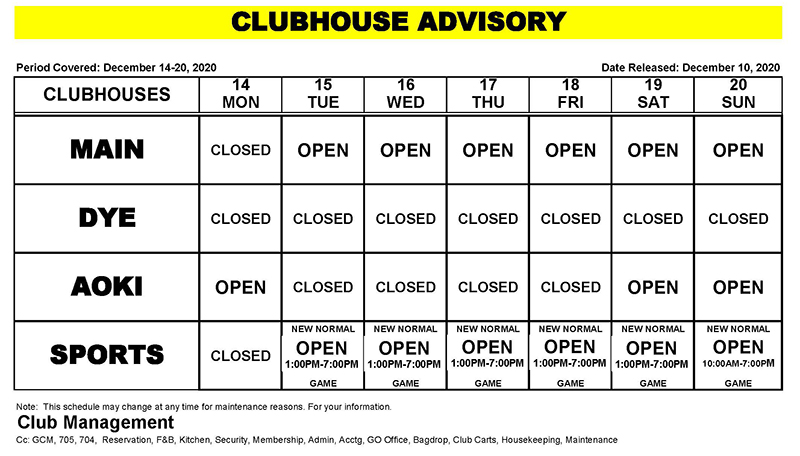 CLUBHOUSE ADVISORY

Period Covered: December 14-20, 2020

Date Released: December 10, 2020

| CLUBHOUSES | 14 MON | 15 TUE | 16 WED | 17 THU | 18 FRI | 19 SAT | 20 SUN |
|---|---|---|---|---|---|---|---|
| MAIN | CLOSED | OPEN | OPEN | OPEN | OPEN | OPEN | OPEN |
| DYE | CLOSED | CLOSED | CLOSED | CLOSED | CLOSED | CLOSED | CLOSED |
| AOKI | OPEN | CLOSED | CLOSED | CLOSED | CLOSED | OPEN | OPEN |
| SPORTS | CLOSED | NEW NORMAL OPEN 1:00PM-7:00PM GAME | NEW NORMAL OPEN 1:00PM-7:00PM GAME | NEW NORMAL OPEN 1:00PM-7:00PM GAME | NEW NORMAL OPEN 1:00PM-7:00PM GAME | NEW NORMAL OPEN 1:00PM-7:00PM GAME | NEW NORMAL OPEN 10:00AM-7:00PM GAME |

Note: This schedule may change at any time for maintenance reasons. For your information.

Club Management

Cc: GCM, 705, 704, Reservation, F&B, Kitchen, Security, Membership, Admin, Acctg, GO Office, Bagdrop, Club Carts, Housekeeping, Maintenance